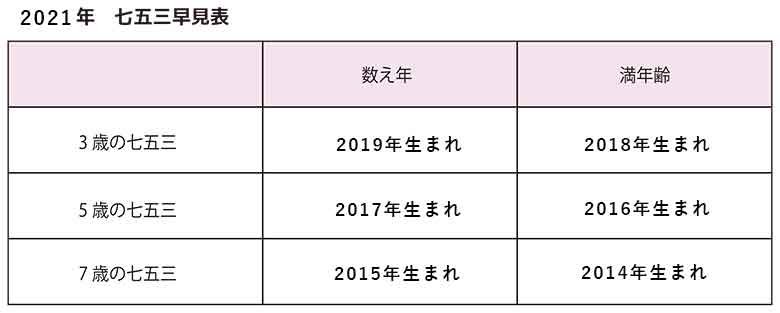 2021年　七五三早見表

| | 数え年 | 満年齢 |
|---|---|---|
| 3歳の七五三 | 2019年生まれ | 2018年生まれ |
| 5歳の七五三 | 2017年生まれ | 2016年生まれ |
| 7歳の七五三 | 2015年生まれ | 2014年生まれ |